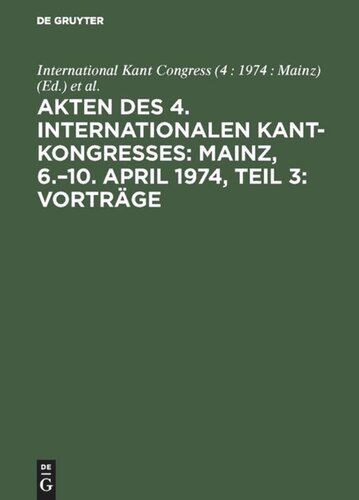 DE GRUYTER

International Kant Congress (4 : 1974 : Mainz) (Ed.) et al.

AKTEN DES 4. INTERNATIONALEN KANT-KONGRESSES: MAINZ, 6.–10. APRIL 1974, TEIL 3: VORTRÄGE

DE
G